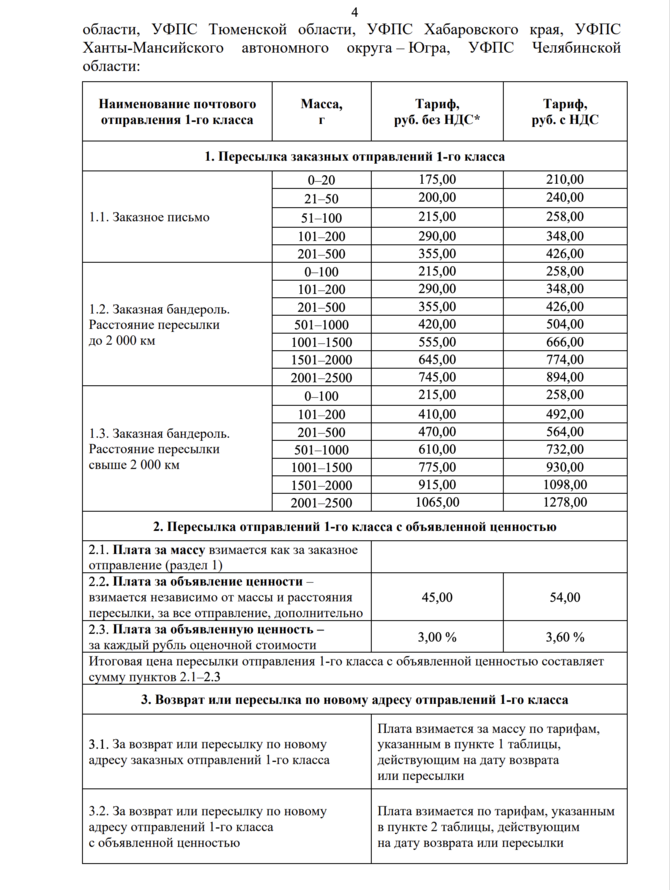 4

области, УФПС Тюменской области, УФПС Хабаровского края, УФПС Ханты-Мансийского автономного округа – Югра, УФПС Челябинской области:

| Наименование почтового отправления 1-го класса | Масса, г | Тариф, руб. без НДС* | Тариф, руб. с НДС |
|---|---|---|---|
| 1. Пересылка заказных отправлений 1-го класса | | | |
| 1.1. Заказное письмо | 0–20 | 175,00 | 210,00 |
| | 21–50 | 200,00 | 240,00 |
| | 51–100 | 215,00 | 258,00 |
| | 101–200 | 290,00 | 348,00 |
| | 201–500 | 355,00 | 426,00 |
| 1.2. Заказная бандероль. Расстояние пересылки до 2 000 км | 0–100 | 215,00 | 258,00 |
| | 101–200 | 290,00 | 348,00 |
| | 201–500 | 355,00 | 426,00 |
| | 501–1000 | 420,00 | 504,00 |
| | 1001–1500 | 555,00 | 666,00 |
| | 1501–2000 | 645,00 | 774,00 |
| | 2001–2500 | 745,00 | 894,00 |
| 1.3. Заказная бандероль. Расстояние пересылки свыше 2 000 км | 0–100 | 215,00 | 258,00 |
| | 101–200 | 410,00 | 492,00 |
| | 201–500 | 470,00 | 564,00 |
| | 501–1000 | 610,00 | 732,00 |
| | 1001–1500 | 775,00 | 930,00 |
| | 1501–2000 | 915,00 | 1098,00 |
| | 2001–2500 | 1065,00 | 1278,00 |
| 2. Пересылка отправлений 1-го класса с объявленной ценностью | | | |
| 2.1. Плата за массу взимается как за заказное отправление (раздел 1) | | | |
| 2.2. Плата за объявление ценности – взимается независимо от массы и расстояния пересылки, за все отправление, дополнительно | | 45,00 | 54,00 |
| 2.3. Плата за объявленную ценность – за каждый рубль оценочной стоимости | | 3,00 % | 3,60 % |
| Итоговая цена пересылки отправления 1-го класса с объявленной ценностью составляет сумму пунктов 2.1–2.3 | | | |
| 3. Возврат или пересылка по новому адресу отправлений 1-го класса | | | |
| 3.1. За возврат или пересылку по новому адресу заказных отправлений 1-го класса | | Плата взимается за массу по тарифам, указанным в пункте 1 таблицы, действующим на дату возврата или пересылки | |
| 3.2. За возврат или пересылку по новому адресу отправлений 1-го класса с объявленной ценностью | | Плата взимается по тарифам, указанным в пункте 2 таблицы, действующим на дату возврата или пересылки | |